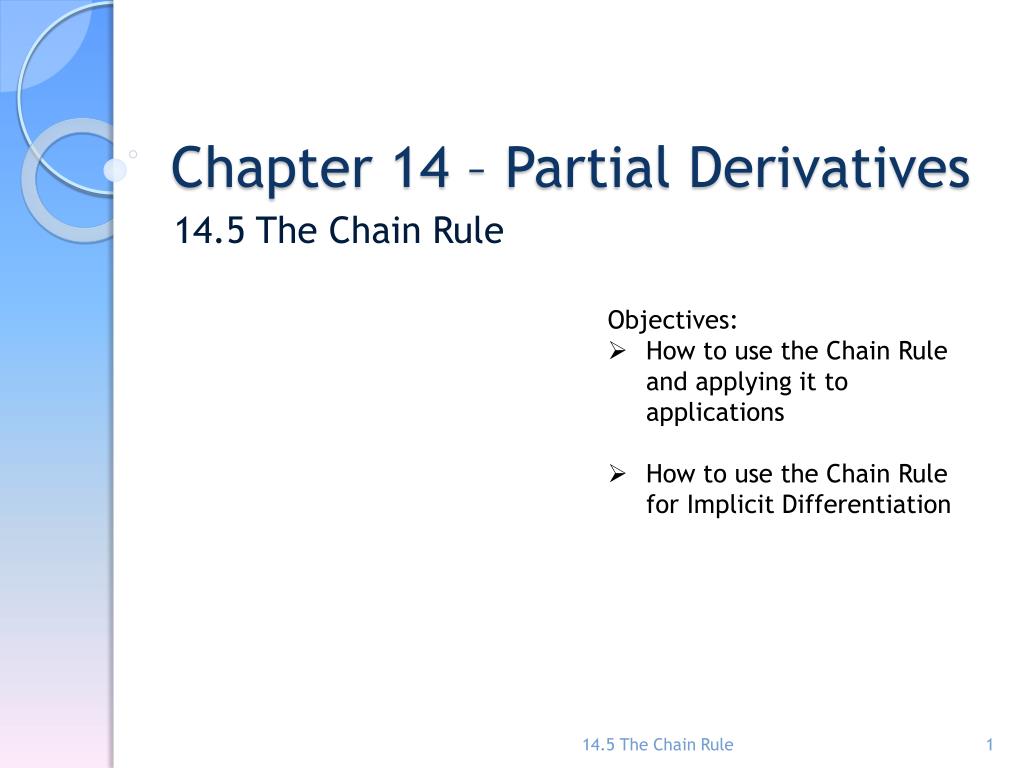 Chapter 14 – Partial Derivatives

14.5 The Chain Rule

Objectives:
➢ How to use the Chain Rule and applying it to applications

➢ How to use the Chain Rule for Implicit Differentiation

14.5 The Chain Rule

1